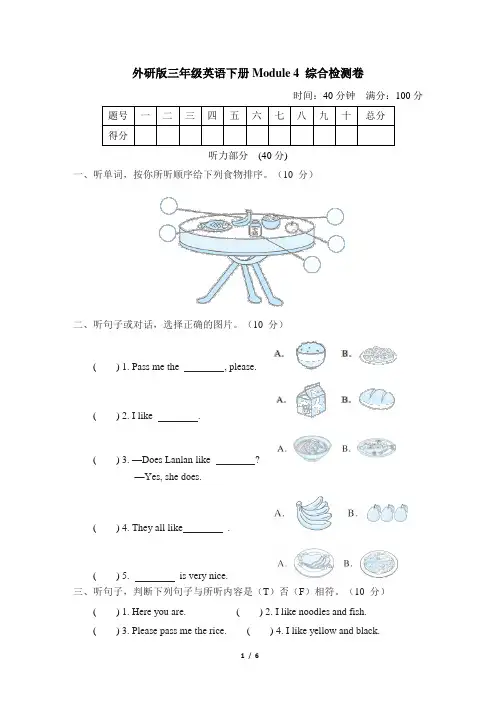 外研版三年级英语下册 Module 4 综合检测卷

时间：40 分钟 满分：100 分

| 题号 | 一 | 二 | 三 | 四 | 五 | 六 | 七 | 八 | 九 | 十 | 总分 |
|---|---|---|---|---|---|---|---|---|---|---|---|
| 得分 | | | | | | | | | | | |

听力部分 (40 分)

一、听单词，按你所听顺序给下列食物排序。（10 分）

二、听句子或对话，选择正确的图片。（10 分）

( ) 1. Pass me the ________, please.
A. B.

( ) 2. I like ________.
A. B.

( ) 3. —Does Lanlan like ________?
—Yes, she does.
A. B.

( ) 4. They all like________ .
A. B.

( ) 5. ________ is very nice.
A. B.

三、听句子，判断下列句子与所听内容是（T）否（F）相符。（10 分）

( ) 1. Here you are. ( ) 2. I like noodles and fish.

( ) 3. Please pass me the rice. ( ) 4. I like yellow and black.

1 / 6